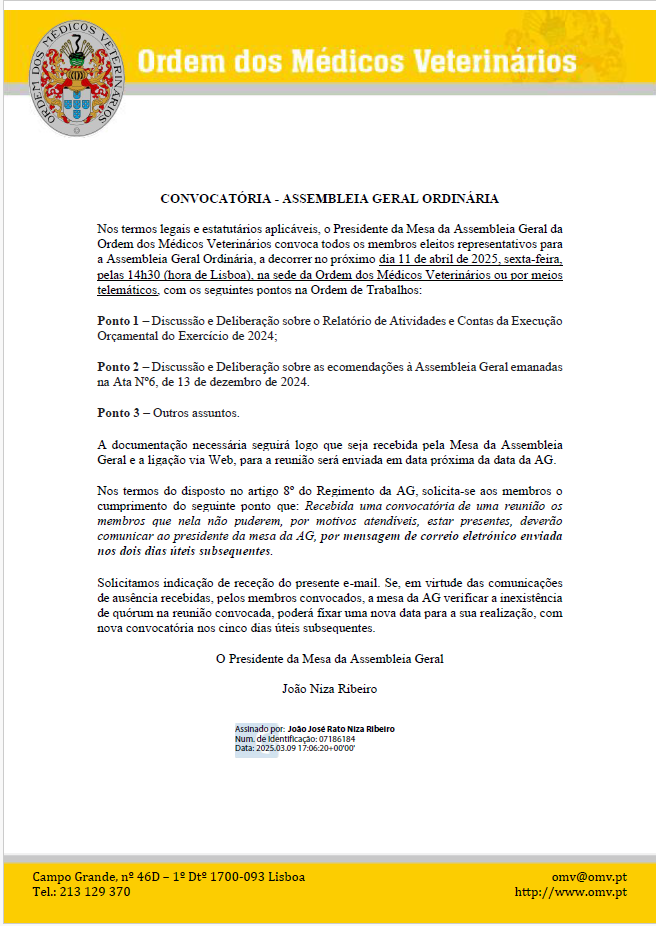 ORDEM DOS MÉDICOS VETERINÁRIOS

Ordem dos Médicos Veterinários

CONVOCATÓRIA - ASSEMBLEIA GERAL ORDINÁRIA

Nos termos legais e estatutários aplicáveis, o Presidente da Mesa da Assembleia Geral da Ordem dos Médicos Veterinários convoca todos os membros eleitos representativos para a Assembleia Geral Ordinária, a decorrer no próximo dia 11 de abril de 2025, sexta-feira, pelas 14h30 (hora de Lisboa), na sede da Ordem dos Médicos Veterinários ou por meios telemáticos, com os seguintes pontos na Ordem de Trabalhos:

Ponto 1 – Discussão e Deliberação sobre o Relatório de Atividades e Contas da Execução Orçamental do Exercício de 2024;

Ponto 2 – Discussão e Deliberação sobre as ecomendações à Assembleia Geral emanadas na Ata Nº6, de 13 de dezembro de 2024.

Ponto 3 – Outros assuntos.

A documentação necessária seguirá logo que seja recebida pela Mesa da Assembleia Geral e a ligação via Web, para a reunião será enviada em data próxima da data da AG.

Nos termos do disposto no artigo 8º do Regimento da AG, solicita-se aos membros o cumprimento do seguinte ponto que: Recebida uma convocatória de uma reunião os membros que nela não puderem, por motivos atendíveis, estar presentes, deverão comunicar ao presidente da mesa da AG, por mensagem de correio eletrónico enviada nos dois dias úteis subsequentes.

Solicitamos indicação de receção do presente e-mail. Se, em virtude das comunicações de ausência recebidas, pelos membros convocados, a mesa da AG verificar a inexistência de quórum na reunião convocada, poderá fixar uma nova data para a sua realização, com nova convocatória nos cinco dias úteis subsequentes.

O Presidente da Mesa da Assembleia Geral

João Niza Ribeiro

Assinado por: João José Rato Niza Ribeiro
Num. de Identificação: 07186184
Data: 2025.03.09 17:06:20+00'00'

Campo Grande, nº 46D – 1º Dtº 1700-093 Lisboa
Tel.: 213 129 370

omv@omv.pt
http://www.omv.pt